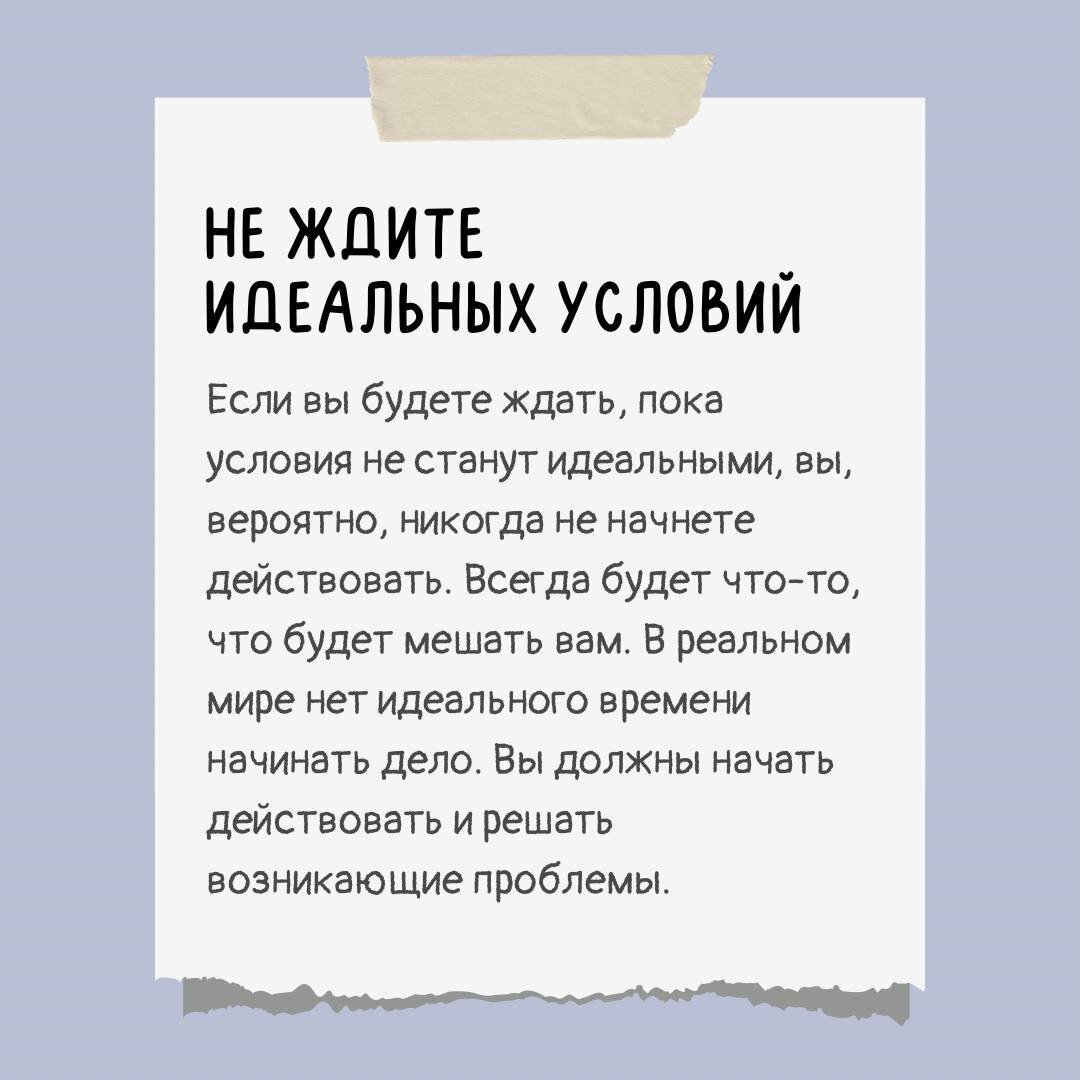 НЕ ЖДИТЕ
ИДЕАЛЬНЫХ УСЛОВИЙ

Если вы будете ждать, пока условия не станут идеальными, вы, вероятно, никогда не начнете действовать. Всегда будет что-то, что будет мешать вам. В реальном мире нет идеального времени начинать дело. Вы должны начать действовать и решать возникающие проблемы.